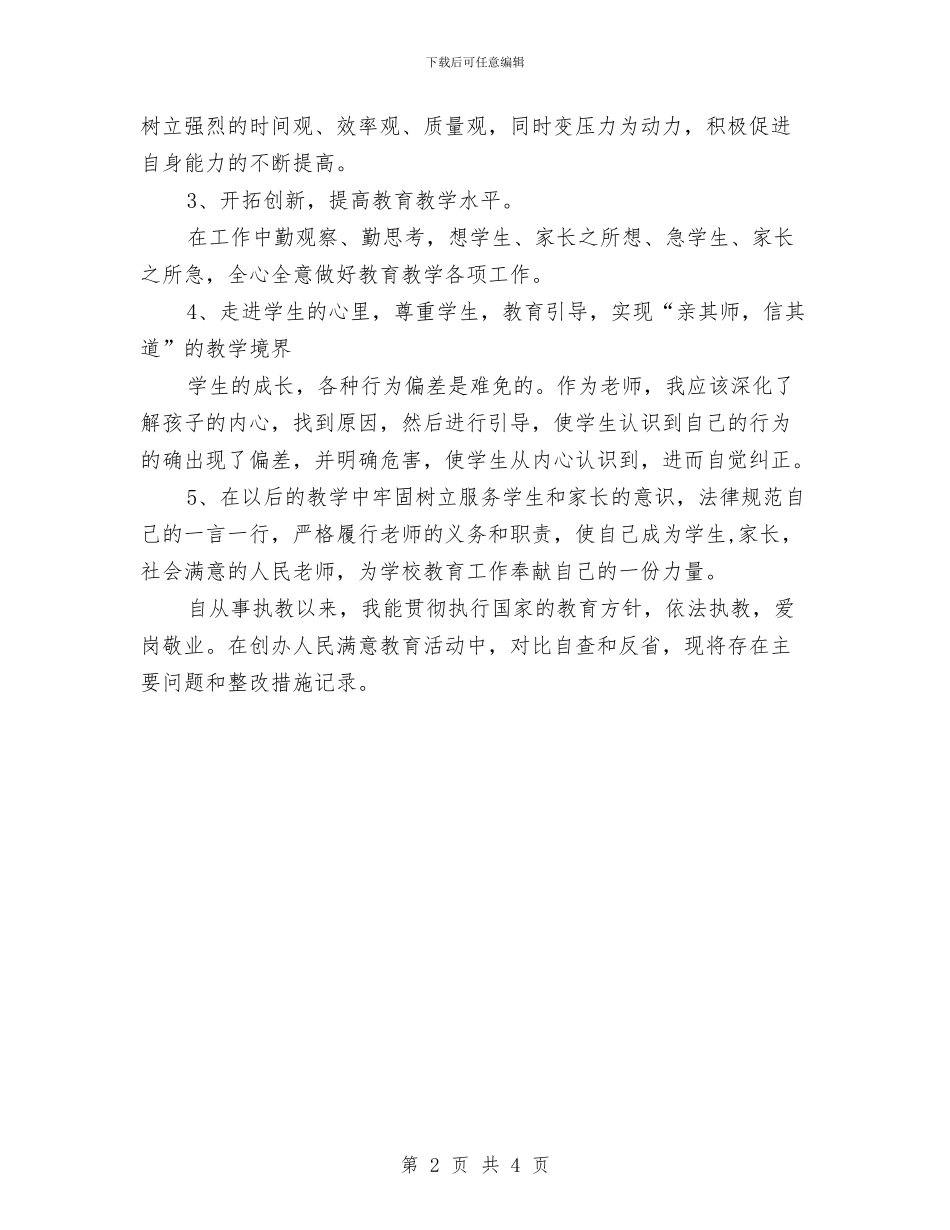 下载后可任意编辑

树立强烈的时间观、效率观、质量观，同时变压力为动力，积极促进自身能力的不断提高。

3、开拓创新，提高教育教学水平。

在工作中勤观察、勤思考，想学生、家长之所想、急学生、家长之所急，全心全意做好教育教学各项工作。

4、走进学生的心里，尊重学生，教育引导，实现“亲其师，信其道”的教学境界

学生的成长，各种行为偏差是难免的。作为老师，我应该深化了解孩子的内心，找到原因，然后进行引导，使学生认识到自己的行为的确出现了偏差，并明确危害，使学生从内心认识到，进而自觉纠正。

5、在以后的教学中牢固树立服务学生和家长的意识，法律规范自己的一言一行，严格履行老师的义务和职责，使自己成为学生,家长，社会满意的人民老师，为学校教育工作奉献自己的一份力量。

自从事执教以来，我能贯彻执行国家的教育方针，依法执教，爱岗敬业。在创办人民满意教育活动中，对比自查和反省，现将存在主要问题和整改措施记录。

第 2 页 共 4 页